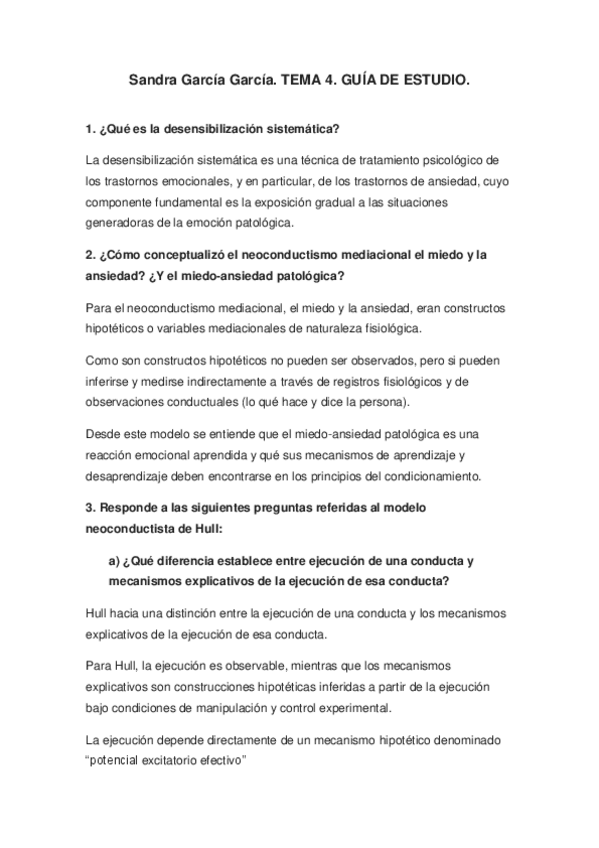 Sandra García García. TEMA 4. GUÍA DE ESTUDIO.

1. ¿Qué es la desensibilización sistemática?

La desensibilización sistemática es una técnica de tratamiento psicológico de los trastornos emocionales, y en particular, de los trastornos de ansiedad, cuyo componente fundamental es la exposición gradual a las situaciones generadoras de la emoción patológica.

2. ¿Cómo conceptualizó el neoconductismo mediacional el miedo y la ansiedad? ¿Y el miedo-ansiedad patológica?

Para el neoconductismo mediacional, el miedo y la ansiedad, eran constructos hipotéticos o variables mediacionales de naturaleza fisiológica.

Como son constructos hipotéticos no pueden ser observados, pero si pueden inferirse y medirse indirectamente a través de registros fisiológicos y de observaciones conductuales (lo qué hace y dice la persona).

Desde este modelo se entiende que el miedo-ansiedad patológica es una reacción emocional aprendida y qué sus mecanismos de aprendizaje y desaprendizaje deben encontrarse en los principios del condicionamiento.

3. Responde a las siguientes preguntas referidas al modelo neoconductista de Hull:

a) ¿Qué diferencia establece entre ejecución de una conducta y mecanismos explicativos de la ejecución de esa conducta?

Hull hacia una distinción entre la ejecución de una conducta y los mecanismos explicativos de la ejecución de esa conducta.

Para Hull, la ejecución es observable, mientras que los mecanismos explicativos son construcciones hipotéticas inferidas a partir de la ejecución bajo condiciones de manipulación y control experimental.

La ejecución depende directamente de un mecanismo hipotético denominado "potencial excitatorio efectivo"